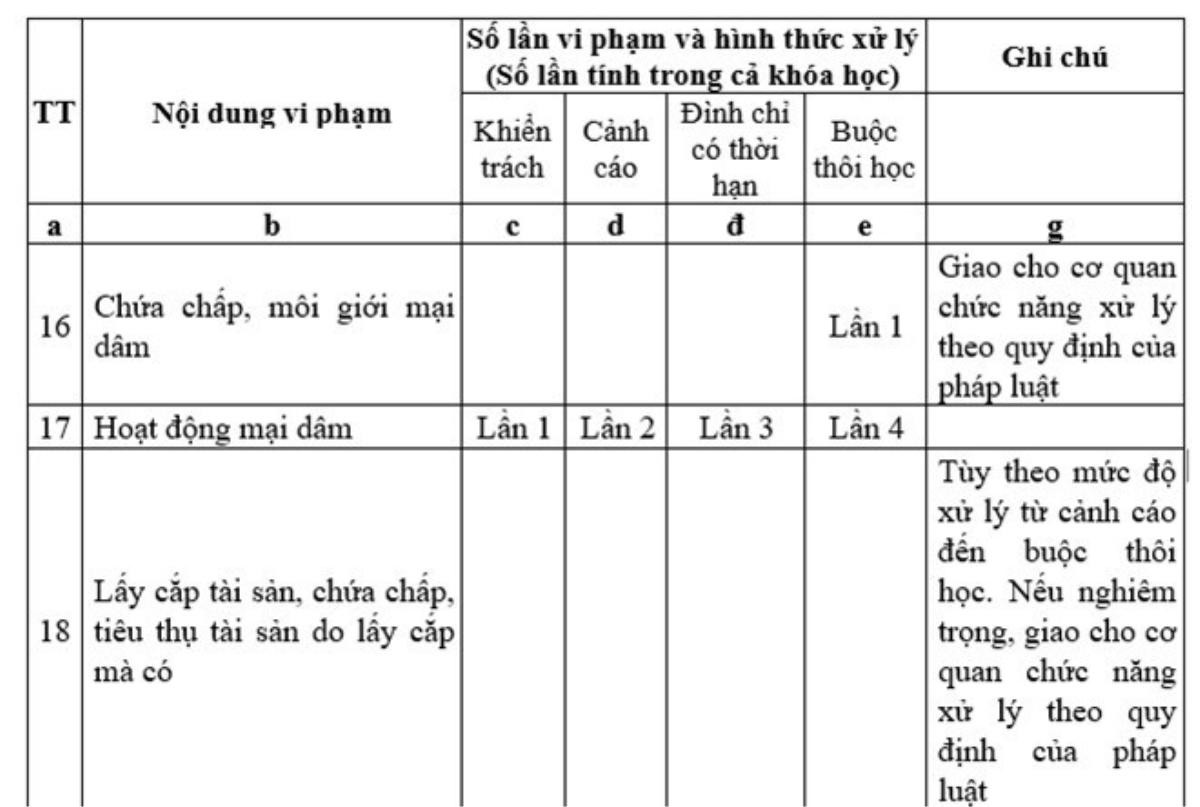 | TT | Nội dung vi phạm | Số lần vi phạm và hình thức xử lý (Số lần tính trong cả khóa học) | | | | Ghi chú |
|---|---|---|---|---|---|---|
| | | Khiển trách | Cảnh cáo | Đình chỉ có thời hạn | Buộc thôi học | |
| a | b | c | d | đ | e | g |
| 16 | Chứa chấp, môi giới mại dâm | | | | Lần 1 | Giao cho cơ quan chức năng xử lý theo quy định của pháp luật |
| 17 | Hoạt động mại dâm | Lần 1 | Lần 2 | Lần 3 | Lần 4 | |
| 18 | Lấy cắp tài sản, chứa chấp, tiêu thụ tài sản do lấy cắp mà có | | | | | Tùy theo mức độ xử lý từ cảnh cáo đến buộc thôi học. Nếu nghiêm trọng, giao cho cơ quan chức năng xử lý theo quy định của pháp luật |